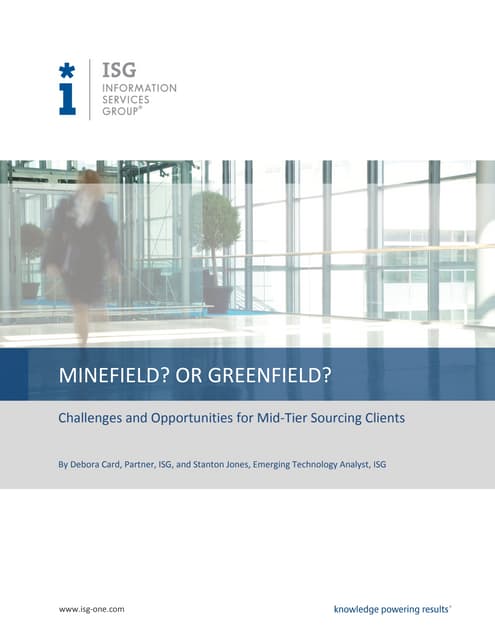 ISG
INFORMATION
SERVICES
GROUP®

MINEFIELD? OR GREENFIELD?

Challenges and Opportunities for Mid-Tier Sourcing Clients

By Debora Card, Partner, ISG, and Stanton Jones, Emerging Technology Analyst, ISG

www.isg-one.com

knowledge powering results®